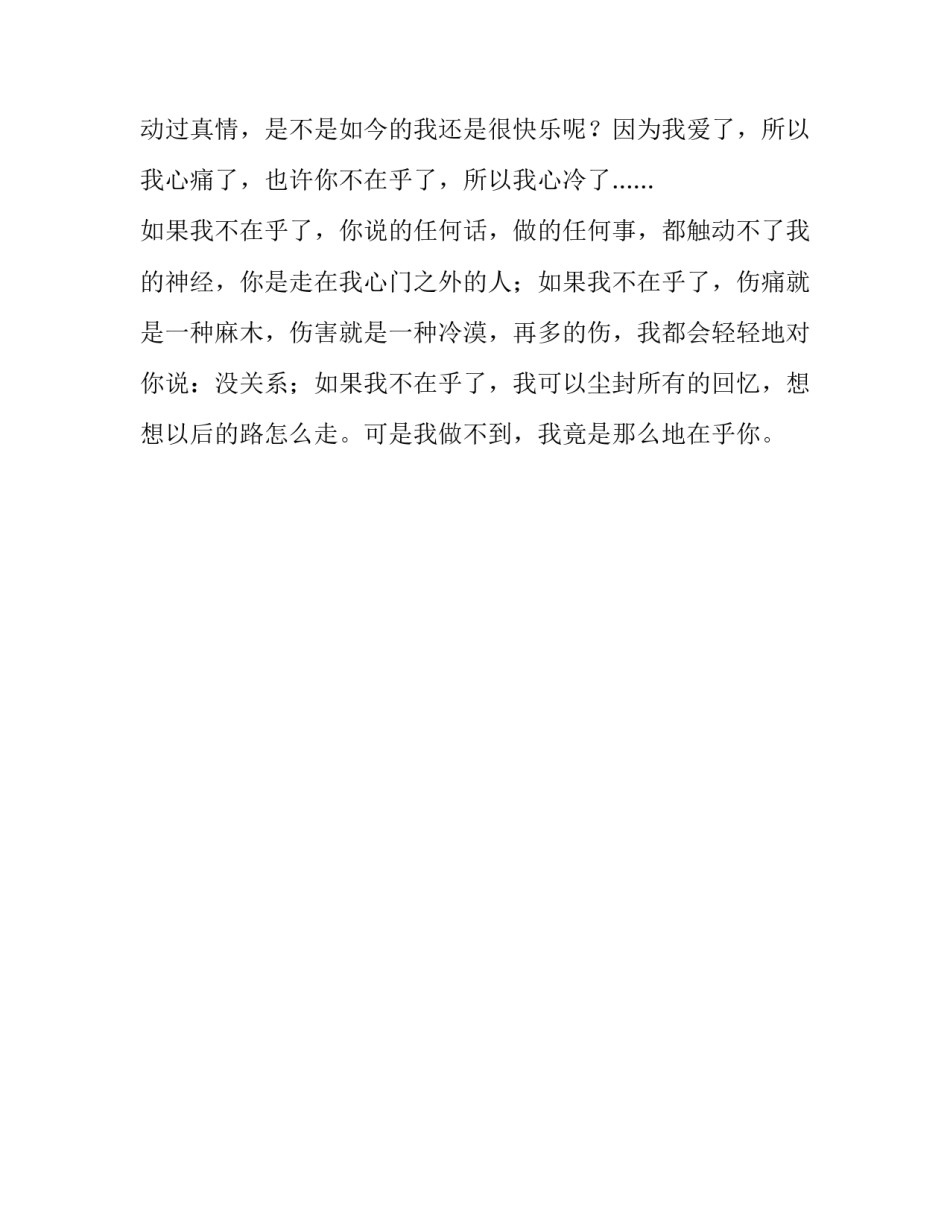 动过真情，是不是如今的我还是很快乐呢？因为我爱了，所以我心痛了，也许你不在乎了，所以我心冷了......

如果我不在乎了，你说的任何话，做的任何事，都触动不了我的神经，你是走在我心门之外的人；如果我不在乎了，伤痛就是一种麻木，伤害就是一种冷漠，再多的伤，我都会轻轻地对你说：没关系；如果我不在乎了，我可以尘封所有的回忆，想想以后的路怎么走。可是我做不到，我竟是那么地在乎你。